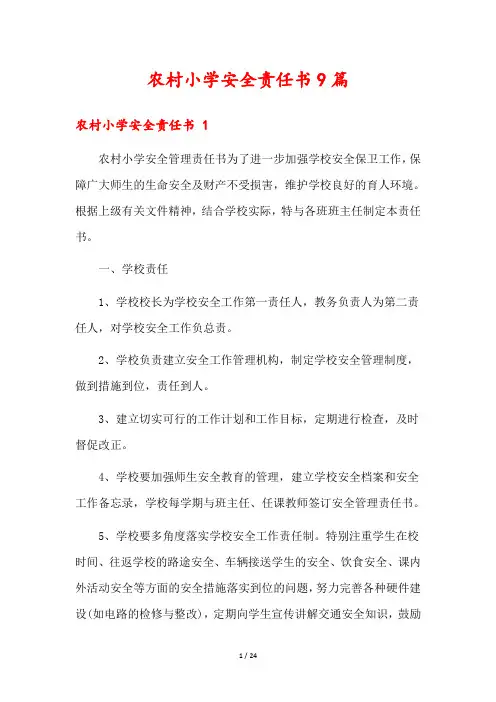 农村小学安全责任书9篇

农村小学安全责任书 1

农村小学安全管理责任书为了进一步加强学校安全保卫工作，保障广大师生的生命安全及财产不受损害，维护学校良好的育人环境。根据上级有关文件精神，结合学校实际，特与各班班主任制定本责任书。

一、学校责任

1、学校校长为学校安全工作第一责任人，教务负责人为第二责任人，对学校安全工作负总责。

2、学校负责建立安全工作管理机构，制定学校安全管理制度，做到措施到位，责任到人。

3、建立切实可行的工作计划和工作目标，定期进行检查，及时督促改正。

4、学校要加强师生安全教育的管理，建立学校安全档案和安全工作备忘录，学校每学期与班主任、任课教师签订安全管理责任书。

5、学校要多角度落实学校安全工作责任制。特别注重学生在校时间、往返学校的路途安全、车辆接送学生的安全、饮食安全、课内外活动安全等方面的安全措施落实到位的问题，努力完善各种硬件建设(如电路的检修与整改)，定期向学生宣传讲解交通安全知识，鼓励

1 / 24